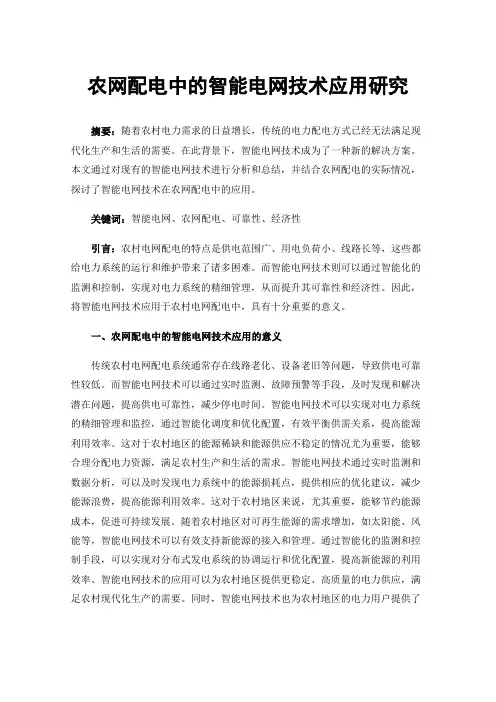 农网配电中的智能电网技术应用研究

摘要：随着农村电力需求的日益增长，传统的电力配电方式已经无法满足现代化生产和生活的需要。在此背景下，智能电网技术成为了一种新的解决方案。本文通过对现有的智能电网技术进行分析和总结，并结合农网配电的实际情况，探讨了智能电网技术在农网配电中的应用。

关键词：智能电网、农网配电、可靠性、经济性

引言：农村电网配电的特点是供电范围广、用电负荷小、线路长等，这些都给电力系统的运行和维护带来了诸多困难。而智能电网技术则可以通过智能化的监测和控制，实现对电力系统的精细管理，从而提升其可靠性和经济性。因此，将智能电网技术应用于农村电网配电中，具有十分重要的意义。

一、农网配电中的智能电网技术应用的意义

传统农村电网配电系统通常存在线路老化、设备老旧等问题，导致供电可靠性较低。而智能电网技术可以通过实时监测、故障预警等手段，及时发现和解决潜在问题，提高供电可靠性，减少停电时间。智能电网技术可以实现对电力系统的精细管理和监控，通过智能化调度和优化配置，有效平衡供需关系，提高能源利用效率。这对于农村地区的能源稀缺和能源供应不稳定的情况尤为重要，能够合理分配电力资源，满足农村生产和生活的需求。智能电网技术通过实时监测和数据分析，可以及时发现电力系统中的能源损耗点，提供相应的优化建议，减少能源浪费，提高能源利用效率。这对于农村地区来说，尤其重要，能够节约能源成本，促进可持续发展。随着农村地区对可再生能源的需求增加，如太阳能、风能等，智能电网技术可以有效支持新能源的接入和管理。通过智能化的监测和控制手段，可以实现对分布式发电系统的协调运行和优化配置，提高新能源的利用效率。智能电网技术的应用可以为农村地区提供更稳定、高质量的电力供应，满足农村现代化生产的需要。同时，智能电网技术也为农村地区的电力用户提供了